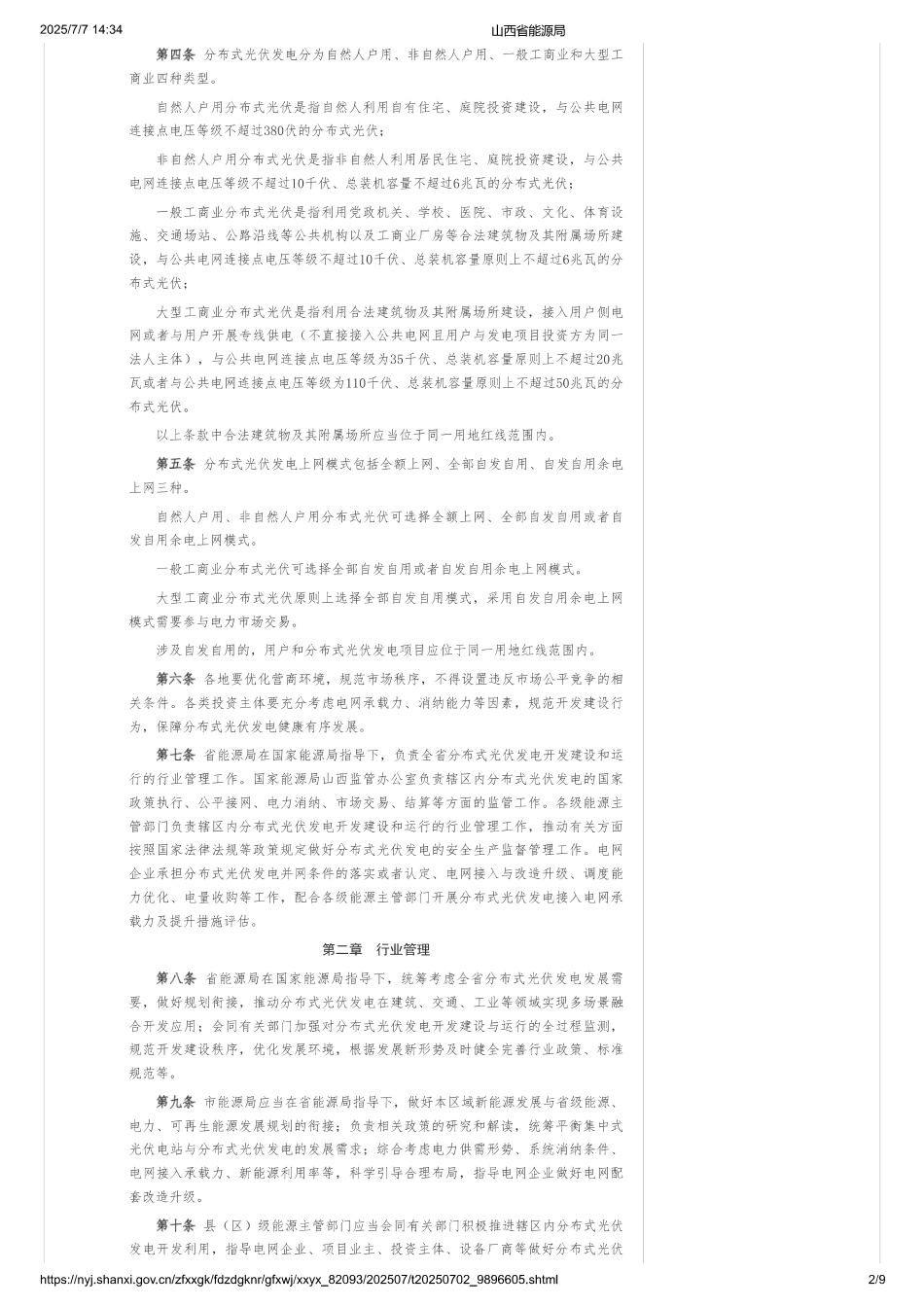 2025/7/7 14:34　　山西省能源局

第四条 分布式光伏发电分为自然人户用、非自然人户用、一般工商业和大型工商业四种类型。

自然人户用分布式光伏是指自然人利用自有住宅、庭院投资建设，与公共电网连接点电压等级不超过380伏的分布式光伏；

非自然人户用分布式光伏是指非自然人利用居民住宅、庭院投资建设，与公共电网连接点电压等级不超过10千伏、总装机容量不超过6兆瓦的分布式光伏；

一般工商业分布式光伏是指利用党政机关、学校、医院、市政、文化、体育设施、交通场站、公路沿线等公共机构以及工商业厂房等合法建筑物及其附属场所建设，与公共电网连接点电压等级不超过10千伏、总装机容量原则上不超过6兆瓦的分布式光伏；

大型工商业分布式光伏是指利用合法建筑物及其附属场所建设，接入用户侧电网或者与用户开展专线供电（不直接接入公共电网且用户与发电项目投资方为同一法人主体），与公共电网连接点电压等级为35千伏、总装机容量原则上不超过20兆瓦或者与公共电网连接点电压等级为110千伏、总装机容量原则上不超过50兆瓦的分布式光伏。

以上条款中合法建筑物及其附属场所应当位于同一用地红线范围内。

第五条 分布式光伏发电上网模式包括全额上网、全部自发自用、自发自用余电上网三种。

自然人户用、非自然人户用分布式光伏可选择全额上网、全部自发自用或者自发自用余电上网模式。

一般工商业分布式光伏可选择全部自发自用或者自发自用余电上网模式。

大型工商业分布式光伏原则上选择全部自发自用模式，采用自发自用余电上网模式需要参与电力市场交易。

涉及自发自用的，用户和分布式光伏发电项目应位于同一用地红线范围内。

第六条 各地要优化营商环境，规范市场秩序，不得设置违反市场公平竞争的相关条件。各类投资主体要充分考虑电网承载力、消纳能力等因素，规范开发建设行为，保障分布式光伏发电健康有序发展。

第七条 省能源局在国家能源局指导下，负责全省分布式光伏发电开发建设和运行的行业管理工作。国家能源局山西监管办公室负责辖区内分布式光伏发电的国家政策执行、公平接网、电力消纳、市场交易、结算等方面的监管工作。各级能源主管部门负责辖区内分布式光伏发电开发建设和运行的行业管理工作，推动有关方面按照国家法律法规等政策规定做好分布式光伏发电的安全生产监督管理工作。电网企业承担分布式光伏发电并网条件的落实或者认定、电网接入与改造升级、调度能力优化、电量收购等工作，配合各级能源主管部门开展分布式光伏发电接入电网承载力及提升措施评估。

第二章　行业管理

第八条 省能源局在国家能源局指导下，统筹考虑全省分布式光伏发电发展需要，做好规划衔接，推动分布式光伏发电在建筑、交通、工业等领域实现多场景融合开发应用；会同有关部门加强对分布式光伏发电开发建设与运行的全过程监测，规范开发建设秩序，优化发展环境，根据发展新形势及时健全完善行业政策、标准规范等。

第九条 市能源局应当在省能源局指导下，做好本区域新能源发展与省级能源、电力、可再生能源发展规划的衔接；负责相关政策的研究和解读，统筹平衡集中式光伏电站与分布式光伏发电的发展需求；综合考虑电力供需形势、系统消纳条件、电网接入承载力、新能源利用率等，科学引导合理布局，指导电网企业做好电网配套改造升级。

第十条 县（区）级能源主管部门应当会同有关部门积极推进辖区内分布式光伏发电开发利用，指导电网企业、项目业主、投资主体、设备厂商等做好分布式光伏

https://nyj.shanxi.gov.cn/zfxxgk/fdzdgknr/gfxwj/xxyx_82093/202507/t20250702_9896605.shtml　　2/9